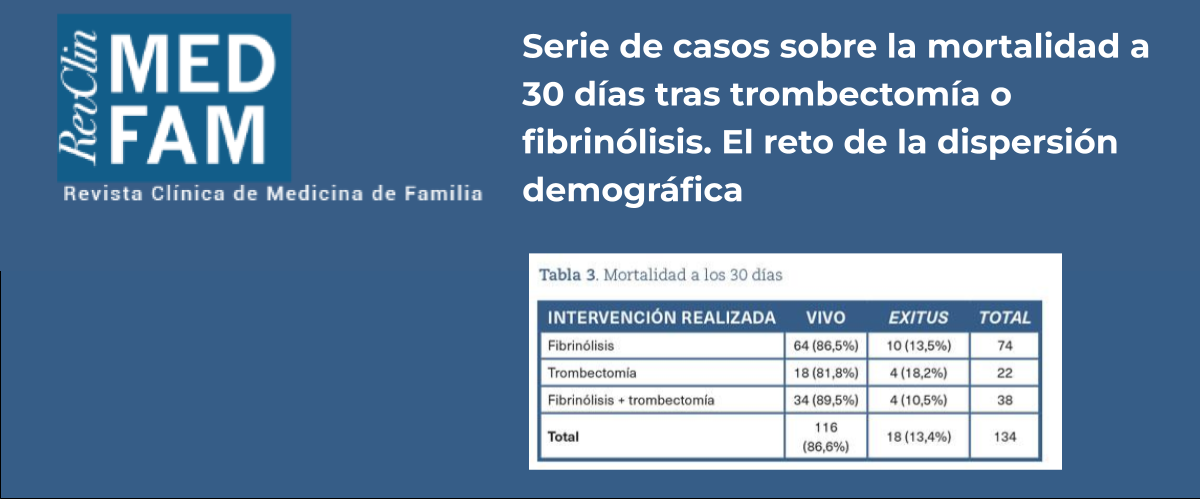 RevClin MED FAM

Revista Clínica de Medicina de Familia

Serie de casos sobre la mortalidad a 30 días tras trombectomía o fibrinólisis. El reto de la dispersión demográfica

Tabla 3. Mortalidad a los 30 días

| INTERVENCIÓN REALIZADA | VIVO | EXITUS | TOTAL |
|---|---|---|---|
| Fibrinólisis | 64 (86,5%) | 10 (13,5%) | 74 |
| Trombectomía | 18 (81,8%) | 4 (18,2%) | 22 |
| Fibrinólisis + trombectomía | 34 (89,5%) | 4 (10,5%) | 38 |
| Total | 116 (86,6%) | 18 (13,4%) | 134 |